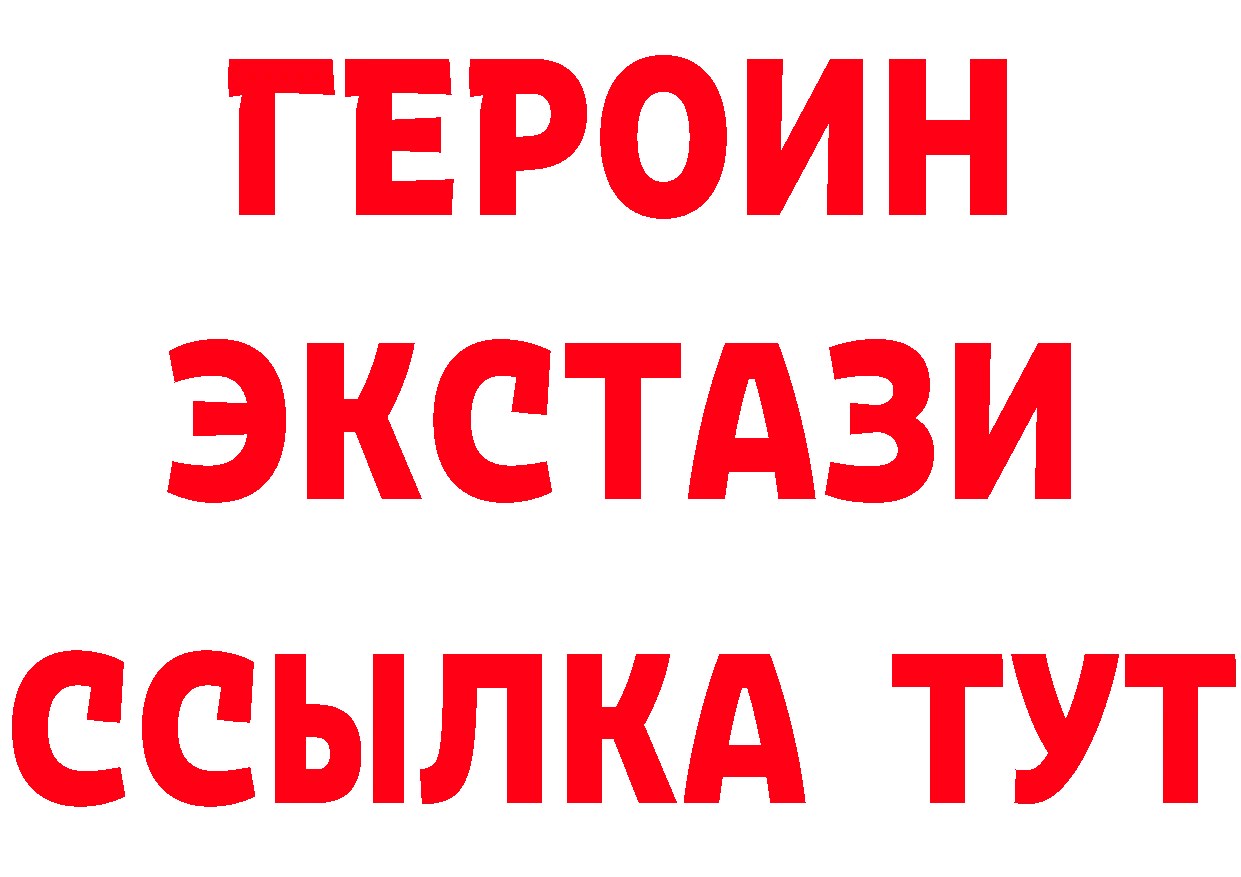 ГЕРОИН
ЭКСТАЗИ
ССЫЛКА ТУТ